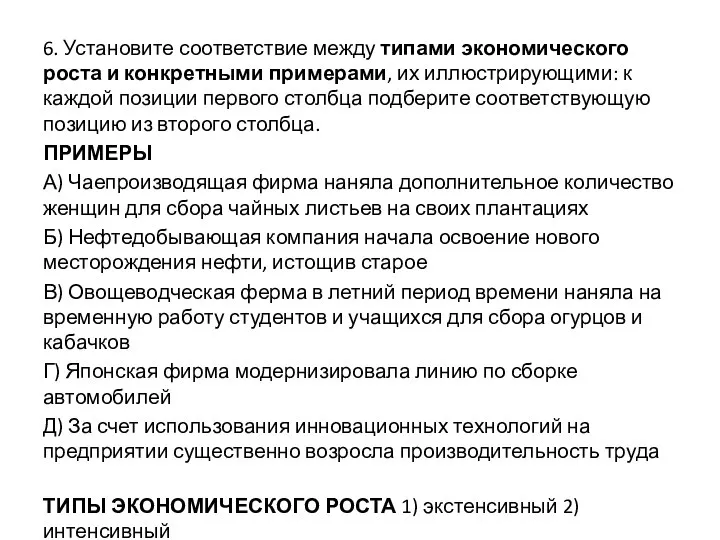 6. Установите соответствие между типами экономического роста и конкретными примерами, их иллюстрирующими: к каждой позиции первого столбца подберите соответствующую позицию из второго столбца.

ПРИМЕРЫ

А) Чаепроизводящая фирма наняла дополнительное количество женщин для сбора чайных листьев на своих плантациях

Б) Нефтедобывающая компания начала освоение нового месторождения нефти, истощив старое

В) Овощеводческая ферма в летний период времени наняла на временную работу студентов и учащихся для сбора огурцов и кабачков

Г) Японская фирма модернизировала линию по сборке автомобилей

Д) За счет использования инновационных технологий на предприятии существенно возросла производительность труда

ТИПЫ ЭКОНОМИЧЕСКОГО РОСТА 1) экстенсивный 2) интенсивный